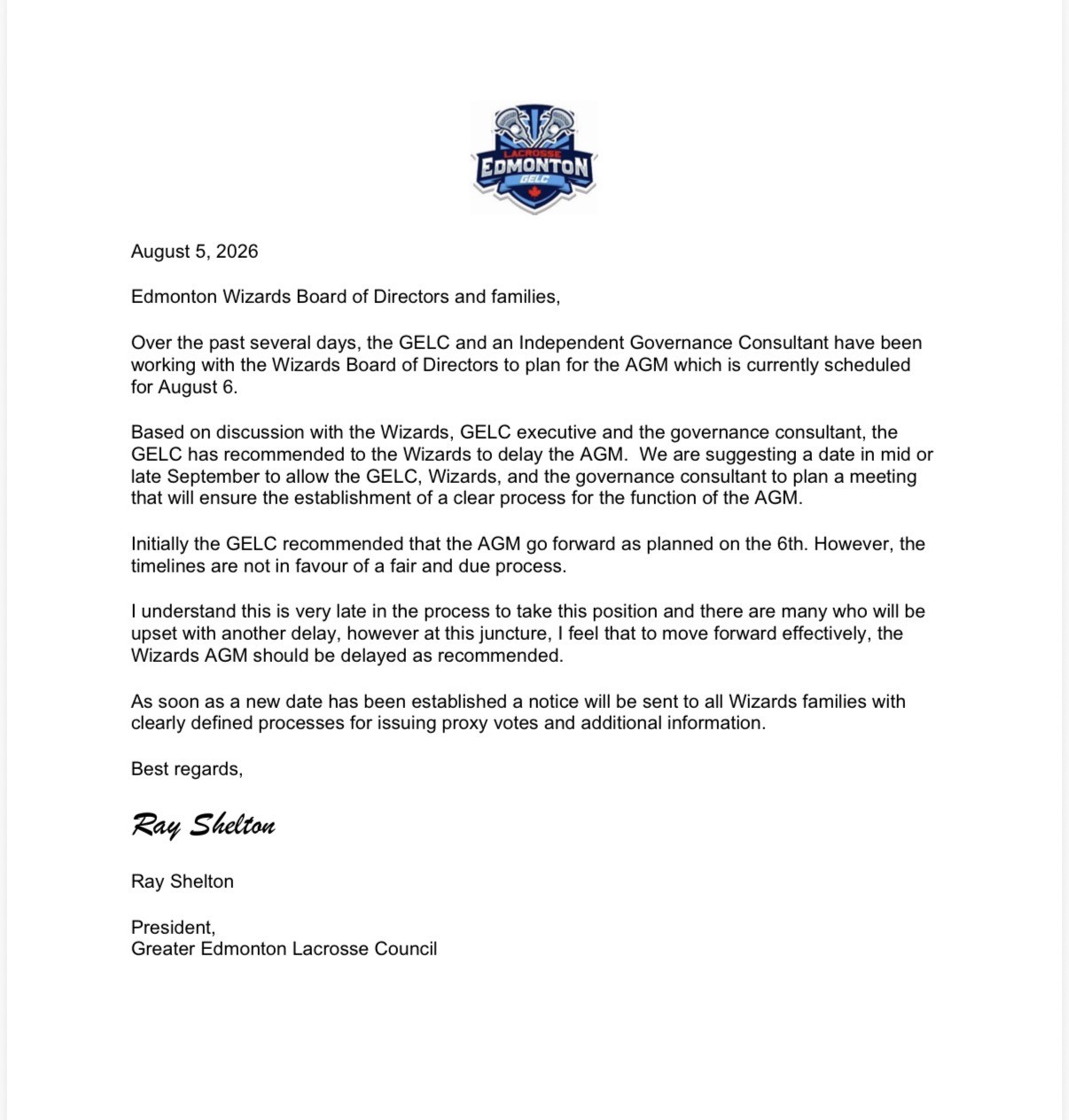 LACROSSE
EDMONTON
GELC

August 5, 2026

Edmonton Wizards Board of Directors and families,

Over the past several days, the GELC and an Independent Governance Consultant have been working with the Wizards Board of Directors to plan for the AGM which is currently scheduled for August 6.

Based on discussion with the Wizards, GELC executive and the governance consultant, the GELC has recommended to the Wizards to delay the AGM. We are suggesting a date in mid or late September to allow the GELC, Wizards, and the governance consultant to plan a meeting that will ensure the establishment of a clear process for the function of the AGM.

Initially the GELC recommended that the AGM go forward as planned on the 6th. However, the timelines are not in favour of a fair and due process.

I understand this is very late in the process to take this position and there are many who will be upset with another delay, however at this juncture, I feel that to move forward effectively, the Wizards AGM should be delayed as recommended.

As soon as a new date has been established a notice will be sent to all Wizards families with clearly defined processes for issuing proxy votes and additional information.

Best regards,

Ray Shelton

Ray Shelton

President,
Greater Edmonton Lacrosse Council